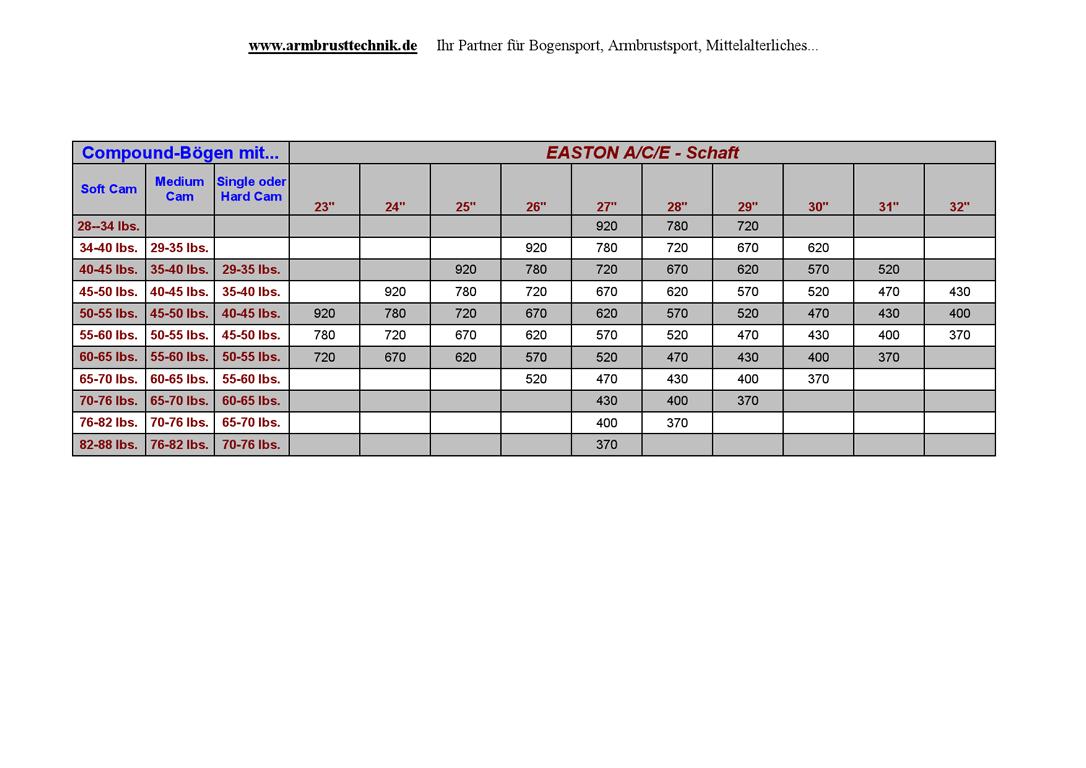 www.armbrusttechnik.de Ihr Partner für Bogensport, Armbrustsport, Mittelalterliches...

| Compound-Bögen mit... | | | EASTON A/C/E - Schaft | | | | | | | | | |
|---|---|---|---|---|---|---|---|---|---|---|---|---|
| Soft Cam | Medium Cam | Single oder Hard Cam | 23" | 24" | 25" | 26" | 27" | 28" | 29" | 30" | 31" | 32" |
| 28--34 lbs. | | | | | | | 920 | 780 | 720 | | | |
| 34-40 lbs. | 29-35 lbs. | | | | | 920 | 780 | 720 | 670 | 620 | | |
| 40-45 lbs. | 35-40 lbs. | 29-35 lbs. | | | 920 | 780 | 720 | 670 | 620 | 570 | 520 | |
| 45-50 lbs. | 40-45 lbs. | 35-40 lbs. | | 920 | 780 | 720 | 670 | 620 | 570 | 520 | 470 | 430 |
| 50-55 lbs. | 45-50 lbs. | 40-45 lbs. | 920 | 780 | 720 | 670 | 620 | 570 | 520 | 470 | 430 | 400 |
| 55-60 lbs. | 50-55 lbs. | 45-50 lbs. | 780 | 720 | 670 | 620 | 570 | 520 | 470 | 430 | 400 | 370 |
| 60-65 lbs. | 55-60 lbs. | 50-55 lbs. | 720 | 670 | 620 | 570 | 520 | 470 | 430 | 400 | 370 | |
| 65-70 lbs. | 60-65 lbs. | 55-60 lbs. | | | | 520 | 470 | 430 | 400 | 370 | | |
| 70-76 lbs. | 65-70 lbs. | 60-65 lbs. | | | | | 430 | 400 | 370 | | | |
| 76-82 lbs. | 70-76 lbs. | 65-70 lbs. | | | | | 400 | 370 | | | | |
| 82-88 lbs. | 76-82 lbs. | 70-76 lbs. | | | | | 370 | | | | | |